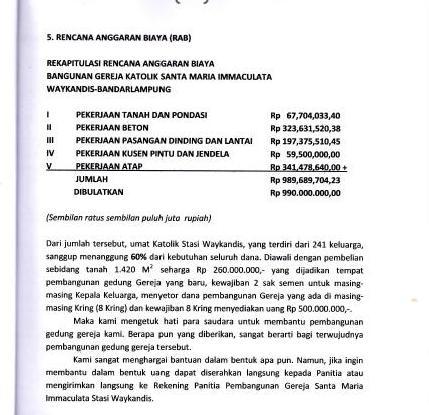 5. RENCANA ANGGARAN BIAYA (RAB)

REKAPITULASI RENCANA ANGGARAN BIAYA
BANGUNAN GEREJA KATOLIK SANTA MARIA IMMACULATA
WAYKANDIS-BANDARLAMPUNG

| | | |
|---|---|---|
| I | PEKERJAAN TANAH DAN PONDASI | Rp 67,704,033,40 |
| II | PEKERJAAN BETON | Rp 323,631,520,38 |
| III | PEKERJAAN PASANGAN DINDING DAN LANTAI | Rp 197,375,510,45 |
| IV | PEKERJAAN KUSEN PINTU DAN JENDELA | Rp 59,500,000,00 |
| V | PEKERJAAN ATAP | Rp 341,478,640,00 + |
| | JUMLAH | Rp 989,689,704,23 |
| | DIBULATKAN | Rp 990.000.000,00 |

(Sembilan ratus sembilan puluh juta rupiah)

Dari jumlah tersebut, umat Katolik Stasi Waykandis, yang terdiri dari 241 keluarga, sanggup menanggung 60% dari kebutuhan seluruh dana. Diawali dengan pembelian sebidang tanah 1.420 $M^2$ seharga Rp 260.000.000,- yang dijadikan tempat pembangunan gedung Gereja yang baru, kewajiban 2 sak semen untuk masing-masing Kepala Keluarga, menyetor dana pembangunan Gereja yang ada di masing-masing Kring (8 Kring) dan kewajiban 8 Kring menyediakan uang Rp 500.000.000,-.

Maka kami mengetuk hati para saudara untuk membantu pembangunan gedung gereja kami. Berapa pun yang diberikan, sangat berarti bagi terwujudnya pembangunan gedung gereja tersebut.

Kami sangat menghargai bantuan dalam bentuk apa pun. Namun, jika ingin membantu dalam bentuk uang dapat diserahkan langsung kepada Panitia atau mengirimkan langsung ke Rekening Panitia Pembangunan Gereja Santa Maria Immaculata Stasi Waykandis.